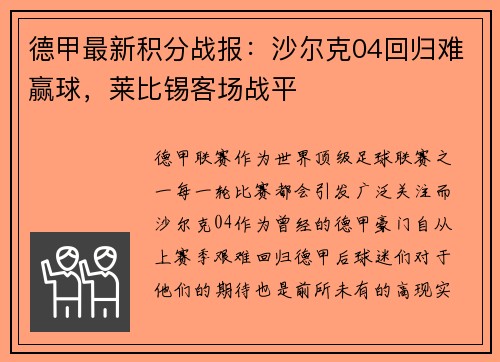 德甲最新积分战报：沙尔克04回归难赢球，莱比锡客场战平

德甲联赛作为世界顶级足球联赛之一每一轮比赛都会引发广泛关注而沙尔克04作为曾经的德甲豪门自从上赛季艰难回归德甲后球迷们对于他们的期待也是前所未有的高现实